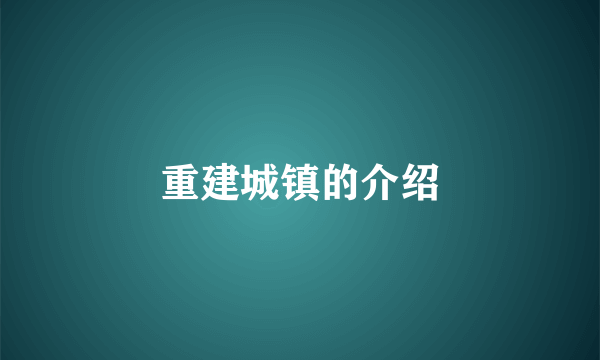 重建城镇的介绍